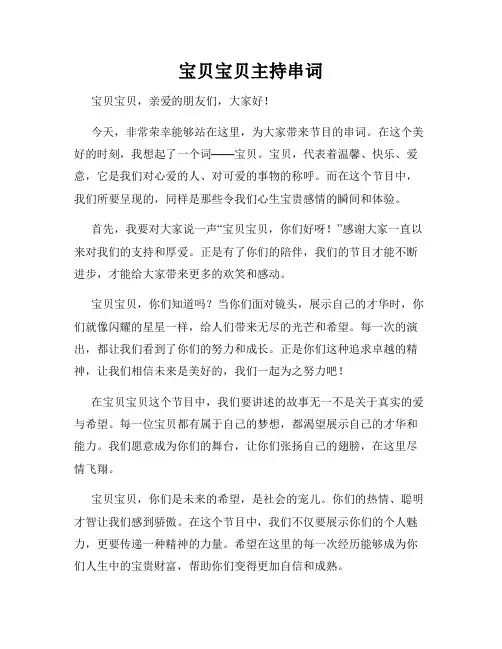 宝贝宝贝主持串词

宝贝宝贝，亲爱的朋友们，大家好！

今天，非常荣幸能够站在这里，为大家带来节目的串词。在这个美好的时刻，我想起了一个词——宝贝。宝贝，代表着温馨、快乐、爱意，它是我们对心爱的人、对可爱的事物的称呼。而在这个节目中，我们所要呈现的，同样是那些令我们心生宝贵感情的瞬间和体验。

首先，我要对大家说一声“宝贝宝贝，你们好呀！”感谢大家一直以来对我们的支持和厚爱。正是有了你们的陪伴，我们的节目才能不断进步，才能给大家带来更多的欢笑和感动。

宝贝宝贝，你们知道吗？当你们面对镜头，展示自己的才华时，你们就像闪耀的星星一样，给人们带来无尽的光芒和希望。每一次的演出，都让我们看到了你们的努力和成长。正是你们这种追求卓越的精神，让我们相信未来是美好的，我们一起为之努力吧！

在宝贝宝贝这个节目中，我们要讲述的故事无一不是关于真实的爱与希望。每一位宝贝都有属于自己的梦想，都渴望展示自己的才华和能力。我们愿意成为你们的舞台，让你们张扬自己的翅膀，在这里尽情飞翔。

宝贝宝贝，你们是未来的希望，是社会的宠儿。你们的热情、聪明才智让我们感到骄傲。在这个节目中，我们不仅要展示你们的个人魅力，更要传递一种精神的力量。希望在这里的每一次经历能够成为你们人生中的宝贵财富，帮助你们变得更加自信和成熟。